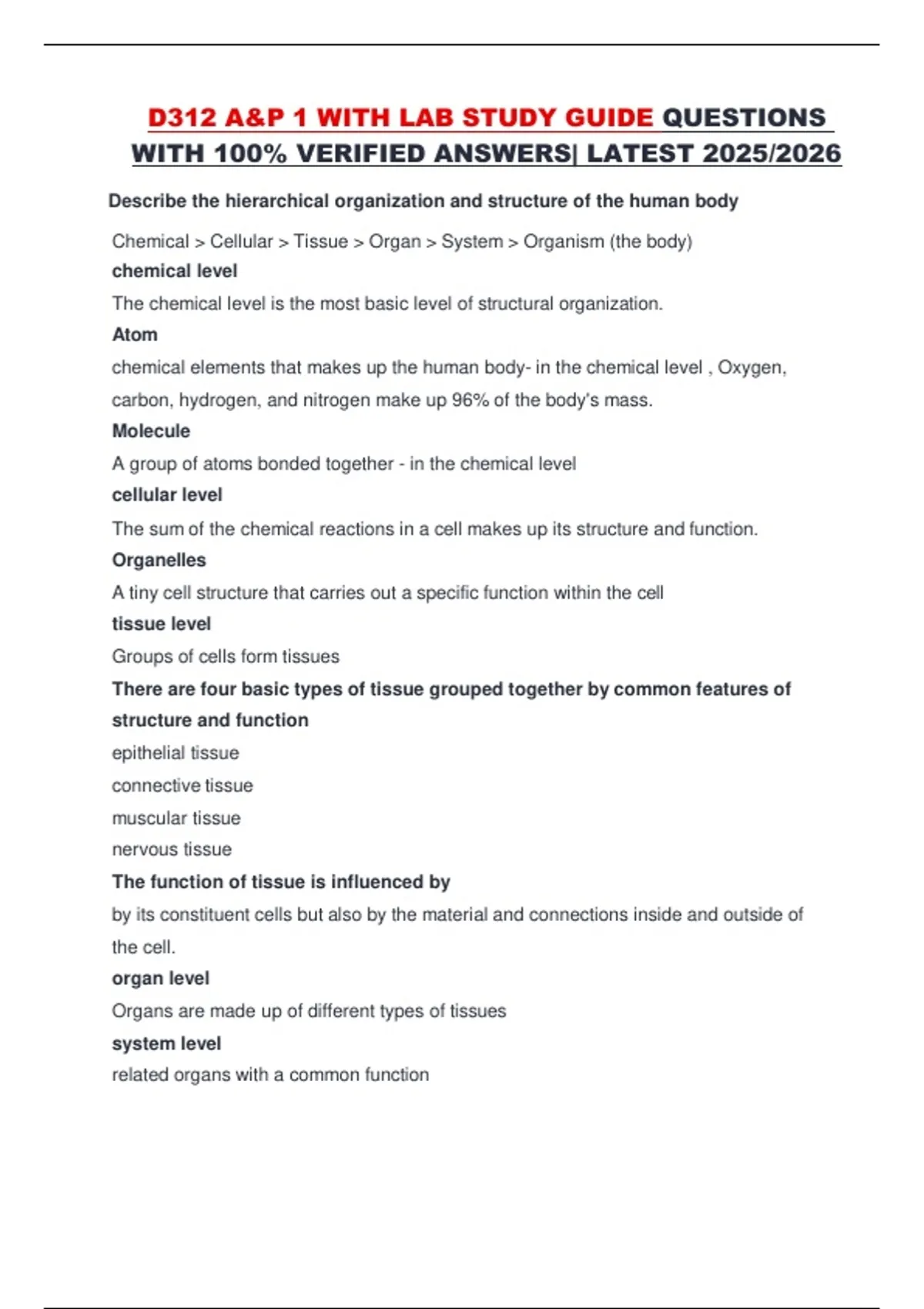 D312 A&P 1 WITH LAB STUDY GUIDE QUESTIONS WITH 100% VERIFIED ANSWERS| LATEST 2025/2026

Describe the hierarchical organization and structure of the human body

Chemical > Cellular > Tissue > Organ > System > Organism (the body)

chemical level

The chemical level is the most basic level of structural organization.

Atom

chemical elements that makes up the human body- in the chemical level , Oxygen, carbon, hydrogen, and nitrogen make up 96% of the body's mass.

Molecule

A group of atoms bonded together - in the chemical level

cellular level

The sum of the chemical reactions in a cell makes up its structure and function.

Organelles

A tiny cell structure that carries out a specific function within the cell

tissue level

Groups of cells form tissues

There are four basic types of tissue grouped together by common features of structure and function

epithelial tissue

connective tissue

muscular tissue

nervous tissue

The function of tissue is influenced by

by its constituent cells but also by the material and connections inside and outside of the cell.

organ level

Organs are made up of different types of tissues

system level

related organs with a common function